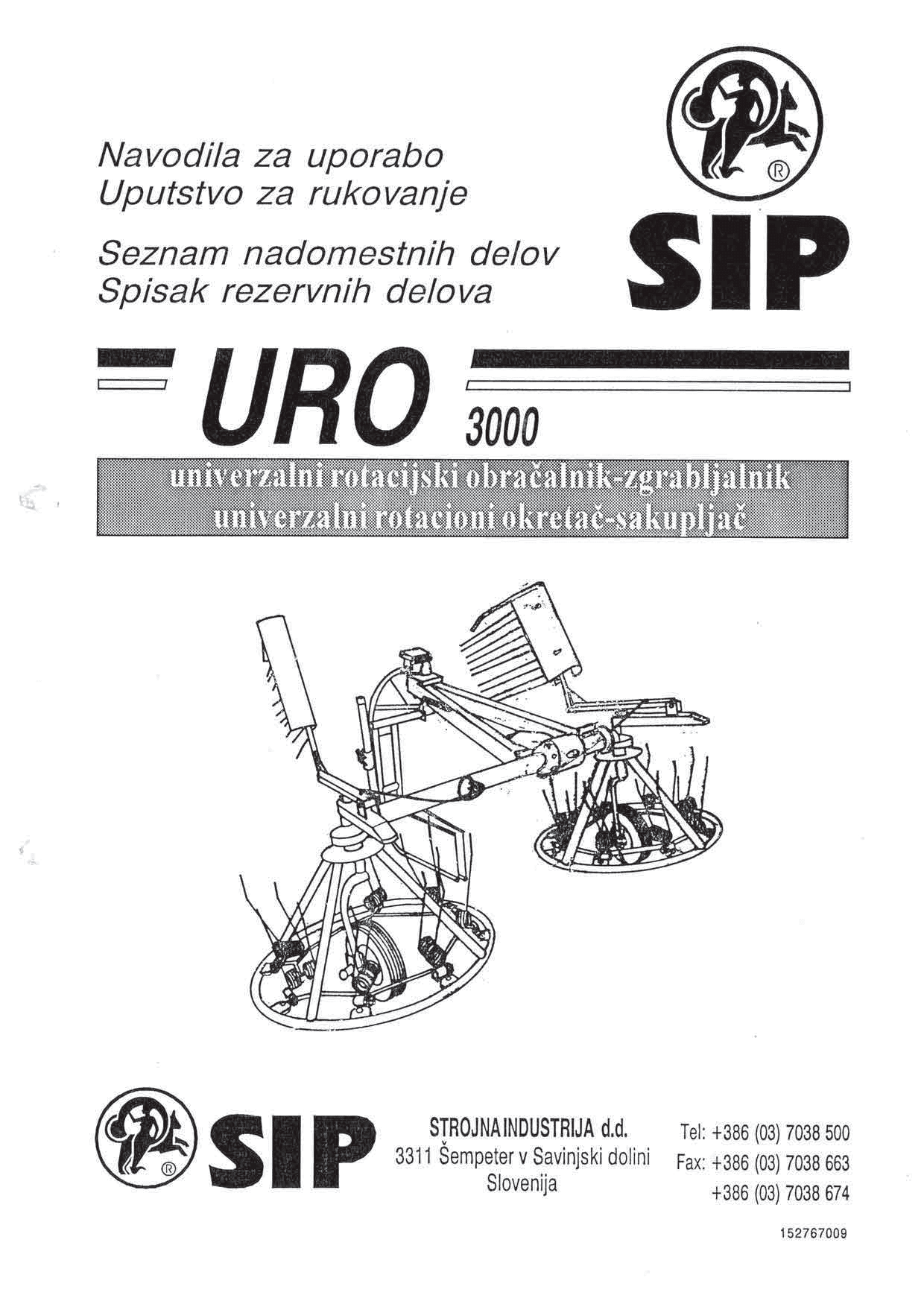 Navodila za uporabo
Uputstvo za rukovanje

Seznam nadomestnih delov
Spisak rezervnih delova

®

SIP

URO 3000

univerzalni rotacijski obračalnik-zgrabljalnik
univerzalni rotacioni okretač-sakupljač

®

SIP

STROJNA INDUSTRIJA d.d.
3311 Šempeter v Savinjski dolini
Slovenija

Tel: +386 (03) 7038 500
Fax: +386 (03) 7038 663
+386 (03) 7038 674

152767009